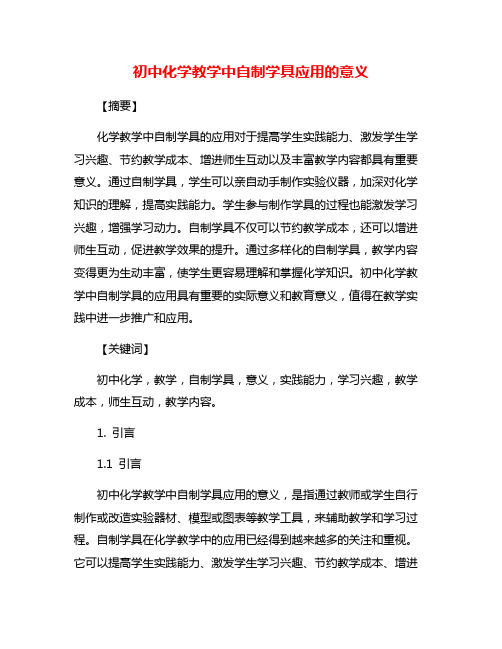 初中化学教学中自制学具应用的意义

【摘要】

化学教学中自制学具的应用对于提高学生实践能力、激发学生学习兴趣、节约教学成本、增进师生互动以及丰富教学内容都具有重要意义。通过自制学具，学生可以亲自动手制作实验仪器，加深对化学知识的理解，提高实践能力。学生参与制作学具的过程也能激发学习兴趣，增强学习动力。自制学具不仅可以节约教学成本，还可以增进师生互动，促进教学效果的提升。通过多样化的自制学具，教学内容变得更为生动丰富，使学生更容易理解和掌握化学知识。初中化学教学中自制学具的应用具有重要的实际意义和教育意义，值得在教学实践中进一步推广和应用。

【关键词】

初中化学，教学，自制学具，意义，实践能力，学习兴趣，教学成本，师生互动，教学内容。

1. 引言

1.1 引言

初中化学教学中自制学具应用的意义，是指通过教师或学生自行制作或改造实验器材、模型或图表等教学工具，来辅助教学和学习过程。自制学具在化学教学中的应用已经得到越来越多的关注和重视。它可以提高学生实践能力、激发学生学习兴趣、节约教学成本、增进